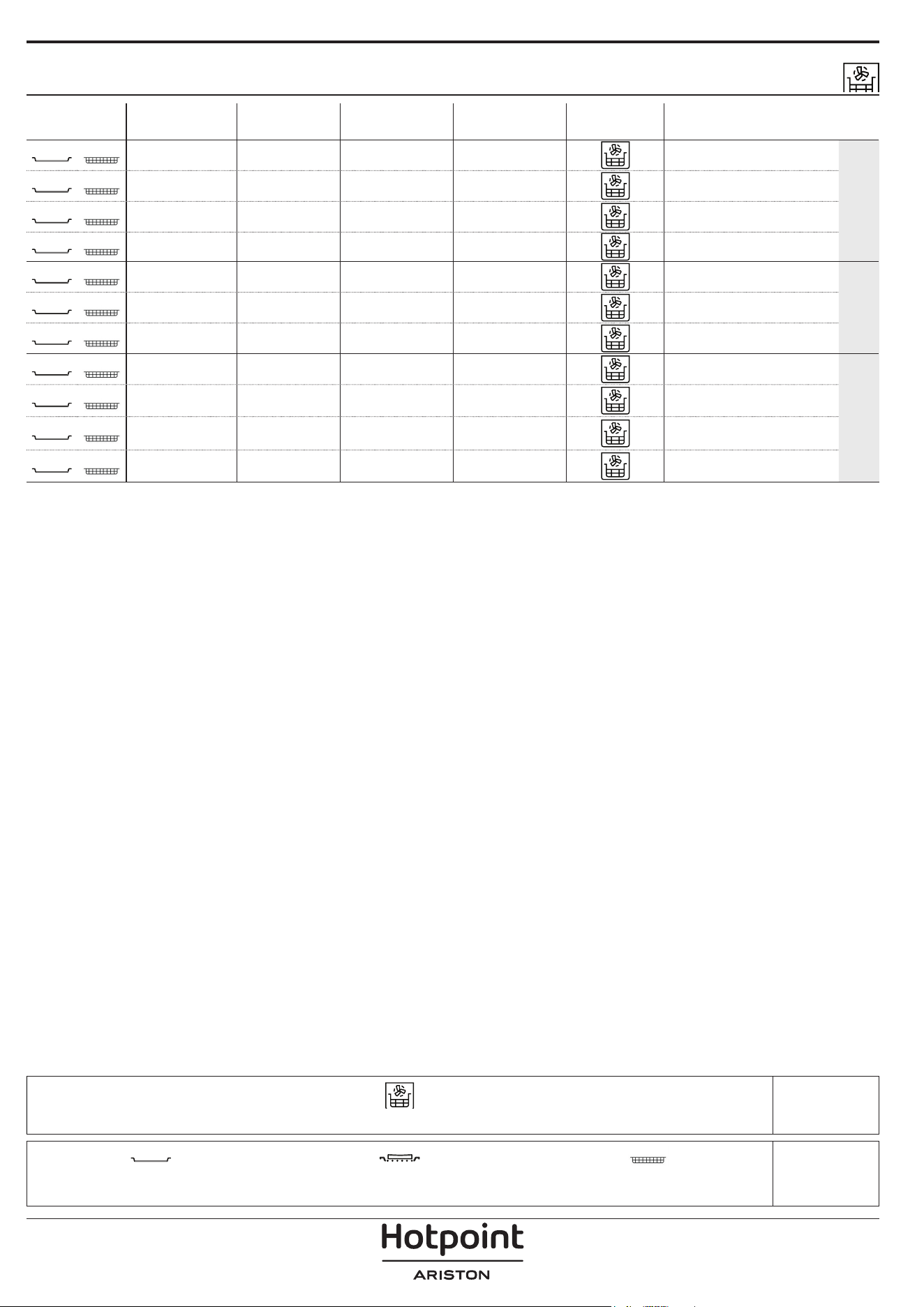 Hotpoint
ARISTON